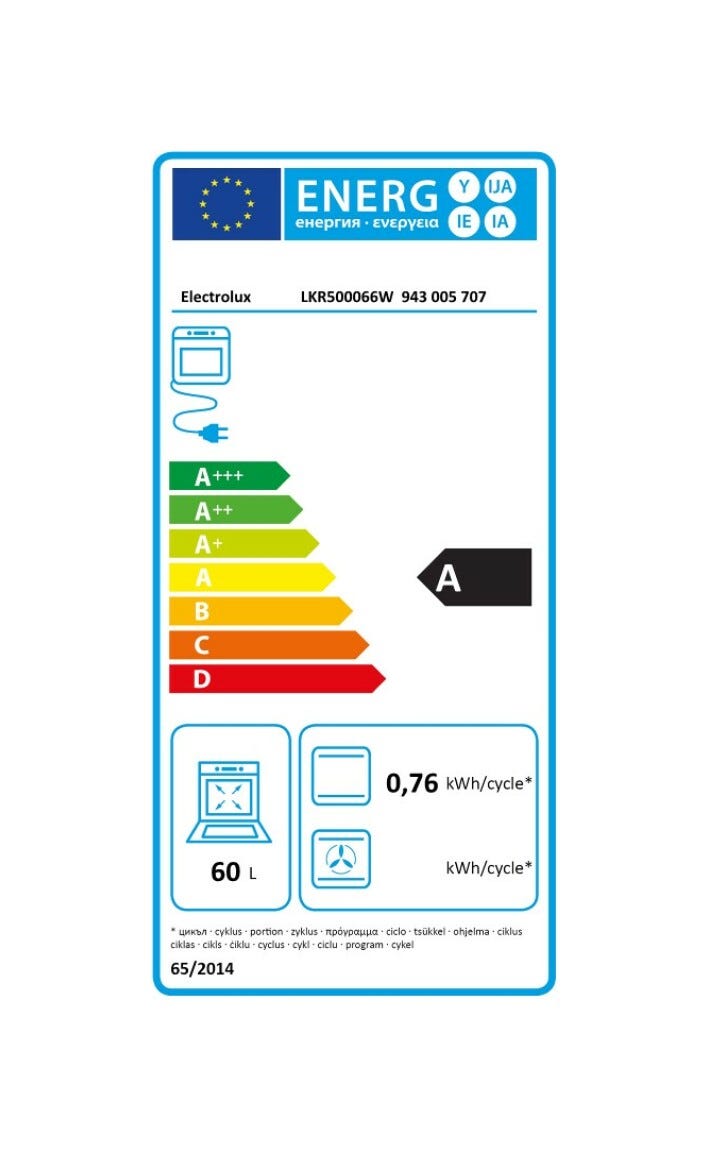 ENERG Y IJA IE IA
енергия · ενεργεια

Electrolux LKR500066W 943 005 707

A+++
A++
A+
A
B
C
D

A

60 L

0,76 kWh/cycle*

kWh/cycle*

* цикъл · cyklus · portion · zyklus · πρόγραμμα · ciclo · tsükkel · ohjelma · ciklus ciklas · cikls · ċiklu · cyclus · cykl · ciclu · program · cykel

65/2014